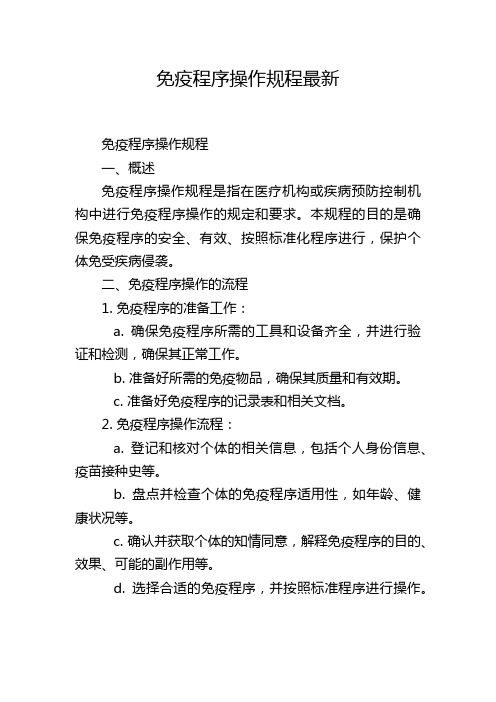 免疫程序操作规程最新

免疫程序操作规程

一、概述

免疫程序操作规程是指在医疗机构或疾病预防控制机构中进行免疫程序操作的规定和要求。本规程的目的是确保免疫程序的安全、有效、按照标准化程序进行，保护个体免受疾病侵袭。

二、免疫程序操作的流程

1. 免疫程序的准备工作：

a. 确保免疫程序所需的工具和设备齐全，并进行验证和检测，确保其正常工作。

b. 准备好所需的免疫物品，确保其质量和有效期。

c. 准备好免疫程序的记录表和相关文档。

2. 免疫程序操作流程：

a. 登记和核对个体的相关信息，包括个人身份信息、疫苗接种史等。

b. 盘点并检查个体的免疫程序适用性，如年龄、健康状况等。

c. 确认并获取个体的知情同意，解释免疫程序的目的、效果、可能的副作用等。

d. 选择合适的免疫程序，并按照标准程序进行操作。